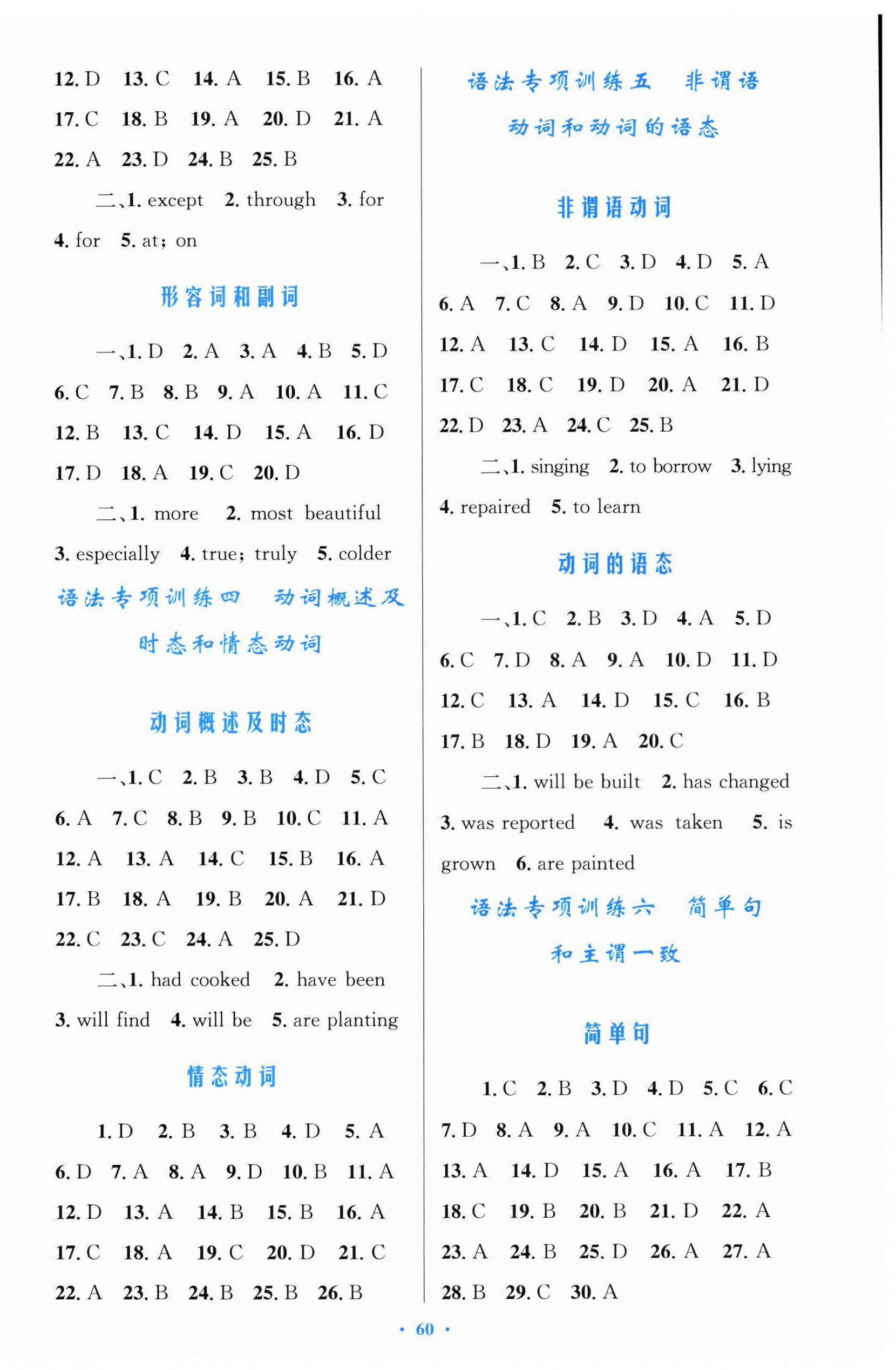 12. D　13. C　14. A　15. B　16. A　17. C　18. B　19. A　20. D　21. A　22. A　23. D　24. B　25. B

二、1. except　2. through　3. for　4. for　5. at; on

形容词和副词

一、1. D　2. A　3. A　4. B　5. D　6. C　7. B　8. B　9. A　10. A　11. C　12. B　13. C　14. D　15. A　16. D　17. D　18. A　19. C　20. D

二、1. more　2. most beautiful　3. especially　4. true; truly　5. colder

语法专项训练四　动词概述及时态和情态动词

动词概述及时态

一、1. C　2. B　3. B　4. D　5. C　6. A　7. C　8. B　9. B　10. C　11. A　12. A　13. A　14. C　15. B　16. A　17. B　18. A　19. B　20. A　21. D　22. C　23. C　24. A　25. D

二、1. had cooked　2. have been　3. will find　4. will be　5. are planting

情态动词

1. D　2. B　3. B　4. D　5. A　6. D　7. A　8. A　9. D　10. B　11. A　12. D　13. A　14. B　15. B　16. A　17. C　18. A　19. C　20. D　21. C　22. A　23. B　24. B　25. B　26. B

语法专项训练五　非谓语动词和动词的语态

非谓语动词

一、1. B　2. C　3. D　4. D　5. A　6. A　7. C　8. A　9. D　10. C　11. D　12. A　13. C　14. D　15. A　16. B　17. C　18. C　19. D　20. A　21. D　22. D　23. A　24. C　25. B

二、1. singing　2. to borrow　3. lying　4. repaired　5. to learn

动词的语态

一、1. C　2. B　3. D　4. A　5. D　6. C　7. D　8. A　9. A　10. D　11. D　12. C　13. A　14. D　15. C　16. B　17. B　18. D　19. A　20. C

二、1. will be built　2. has changed　3. was reported　4. was taken　5. is grown　6. are painted

语法专项训练六　简单句和主谓一致

简单句

1. C　2. B　3. D　4. D　5. C　6. C　7. D　8. A　9. A　10. C　11. A　12. A　13. A　14. D　15. A　16. A　17. B　18. C　19. B　20. B　21. D　22. A　23. A　24. B　25. D　26. A　27. A　28. B　29. C　30. A

· 60 ·